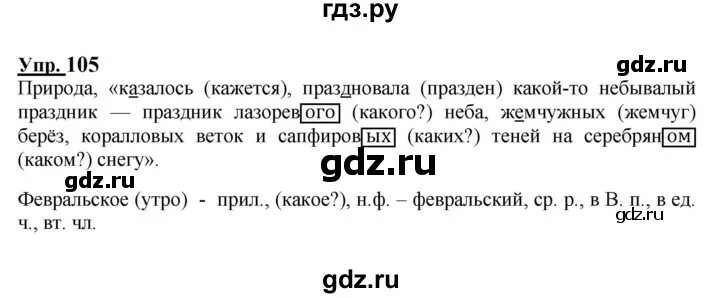 гдз.ру

Упр. 105

gdz.ru

Природа, «казалось (кажется), праздновала (празден) какой-то небывалый праздник — праздник лазоревого (какого?) неба, жемчужных (жемчуг) берёз, коралловых веток и сапфировых (каких?) теней на серебряном (каком?) снегу».

gdz.ru

gdz.ru

Февральское (утро) - прил., (какое?), н.ф. – февральский, ср. р., в В. п., в ед. ч., вт. чл.

gdz.ru

gdz.ru